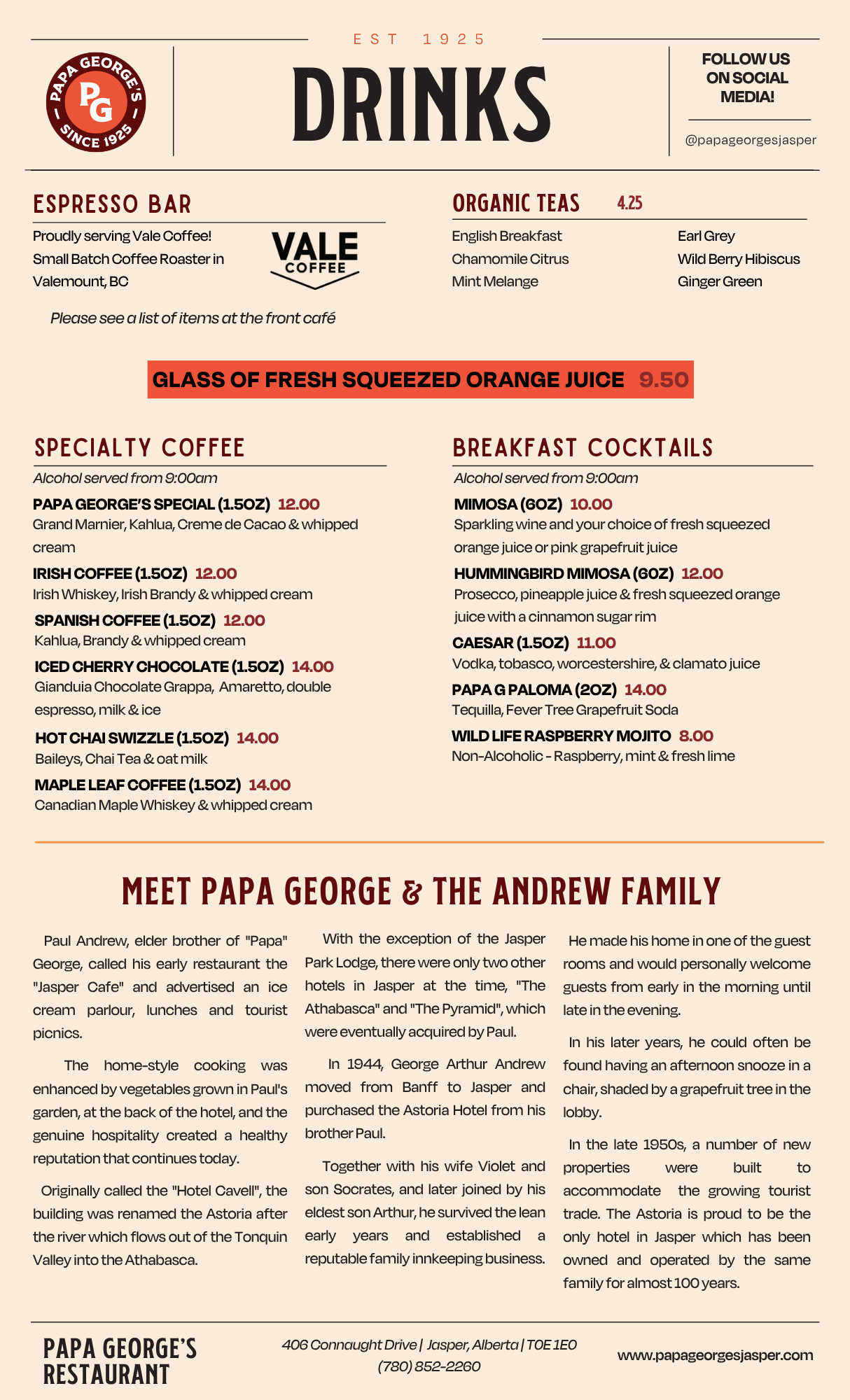 PAPA GEORGE'S
PG
SINCE 1925

EST 1925

DRINKS

FOLLOW US ON SOCIAL MEDIA!

@papageorgesjasper

ESPRESSO BAR

Proudly serving Vale Coffee!
Small Batch Coffee Roaster in Valemount, BC

VALE COFFEE

Please see a list of items at the front café

ORGANIC TEAS 4.25

English Breakfast
Chamomile Citrus
Mint Melange

Earl Grey
Wild Berry Hibiscus
Ginger Green

GLASS OF FRESH SQUEEZED ORANGE JUICE 9.50

SPECIALTY COFFEE

Alcohol served from 9:00am

PAPA GEORGE'S SPECIAL (1.5OZ) 12.00
Grand Marnier, Kahlua, Creme de Cacao & whipped cream

IRISH COFFEE (1.5OZ) 12.00
Irish Whiskey, Irish Brandy & whipped cream

SPANISH COFFEE (1.5OZ) 12.00
Kahlua, Brandy & whipped cream

ICED CHERRY CHOCOLATE (1.5OZ) 14.00
Gianduia Chocolate Grappa, Amaretto, double espresso, milk & ice

HOT CHAI SWIZZLE (1.5OZ) 14.00
Baileys, Chai Tea & oat milk

MAPLE LEAF COFFEE (1.5OZ) 14.00
Canadian Maple Whiskey & whipped cream

BREAKFAST COCKTAILS

Alcohol served from 9:00am

MIMOSA (6OZ) 10.00
Sparkling wine and your choice of fresh squeezed orange juice or pink grapefruit juice

HUMMINGBIRD MIMOSA (6OZ) 12.00
Prosecco, pineapple juice & fresh squeezed orange juice with a cinnamon sugar rim

CAESAR (1.5OZ) 11.00
Vodka, tobasco, worcestershire, & clamato juice

PAPA G PALOMA (2OZ) 14.00
Tequilla, Fever Tree Grapefruit Soda

WILD LIFE RASPBERRY MOJITO 8.00
Non-Alcoholic - Raspberry, mint & fresh lime

MEET PAPA GEORGE & THE ANDREW FAMILY

Paul Andrew, elder brother of "Papa" George, called his early restaurant the "Jasper Cafe" and advertised an ice cream parlour, lunches and tourist picnics.

The home-style cooking was enhanced by vegetables grown in Paul's garden, at the back of the hotel, and the genuine hospitality created a healthy reputation that continues today.

Originally called the "Hotel Cavell", the building was renamed the Astoria after the river which flows out of the Tonquin Valley into the Athabasca.

With the exception of the Jasper Park Lodge, there were only two other hotels in Jasper at the time, "The Athabasca" and "The Pyramid", which were eventually acquired by Paul.

In 1944, George Arthur Andrew moved from Banff to Jasper and purchased the Astoria Hotel from his brother Paul.

Together with his wife Violet and son Socrates, and later joined by his eldest son Arthur, he survived the lean early years and established a reputable family innkeeping business.

He made his home in one of the guest rooms and would personally welcome guests from early in the morning until late in the evening.

In his later years, he could often be found having an afternoon snooze in a chair, shaded by a grapefruit tree in the lobby.

In the late 1950s, a number of new properties were built to accommodate the growing tourist trade. The Astoria is proud to be the only hotel in Jasper which has been owned and operated by the same family for almost 100 years.

PAPA GEORGE'S RESTAURANT

406 Connaught Drive | Jasper, Alberta | T0E 1E0
(780) 852-2260

www.papageorgesjasper.com